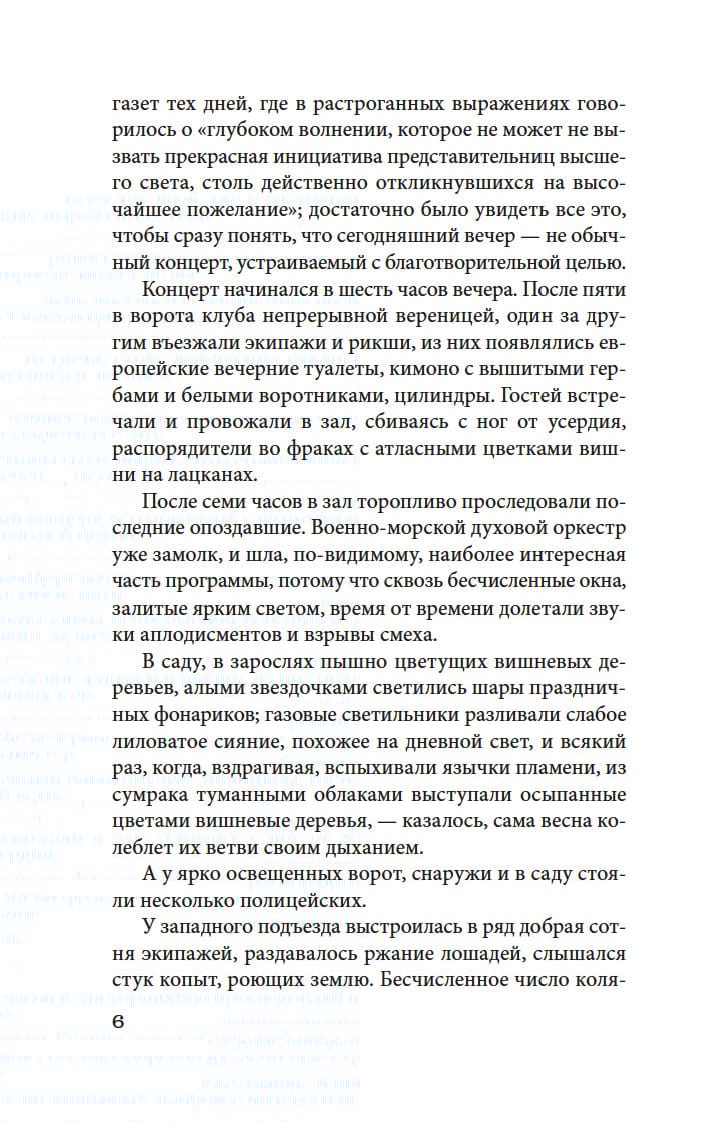 газет тех дней, где в растроганных выражениях говорилось о «глубоком волнении, которое не может не вызвать прекрасная инициатива представительниц высшего света, столь действенно откликнувшихся на высочайшее пожелание»; достаточно было увидеть все это, чтобы сразу понять, что сегодняшний вечер — не обычный концерт, устраиваемый с благотворительной целью.

Концерт начинался в шесть часов вечера. После пяти в ворота клуба непрерывной вереницей, один за другим въезжали экипажи и рикши, из них появлялись европейские вечерние туалеты, кимоно с вышитыми гербами и белыми воротниками, цилиндры. Гостей встречали и провожали в зал, сбиваясь с ног от усердия, распорядители во фраках с атласными цветками вишни на лацканах.

После семи часов в зал торопливо проследовали последние опоздавшие. Военно-морской духовой оркестр уже замолк, и шла, по-видимому, наиболее интересная часть программы, потому что сквозь бесчисленные окна, залитые ярким светом, время от времени долетали звуки аплодисментов и взрывы смеха.

В саду, в зарослях пышно цветущих вишневых деревьев, алыми звездочками светились шары праздничных фонариков; газовые светильники разливали слабое лиловатое сияние, похожее на дневной свет, и всякий раз, когда, вздрагивая, вспыхивали язычки пламени, из сумрака туманными облаками выступали осыпанные цветами вишневые деревья, — казалось, сама весна колеблет их ветви своим дыханием.

А у ярко освещенных ворот, снаружи и в саду стояли несколько полицейских.

У западного подъезда выстроилась в ряд добрая сотня экипажей, раздавалось ржание лошадей, слышался стук копыт, роющих землю. Бесчисленное число коля-

6